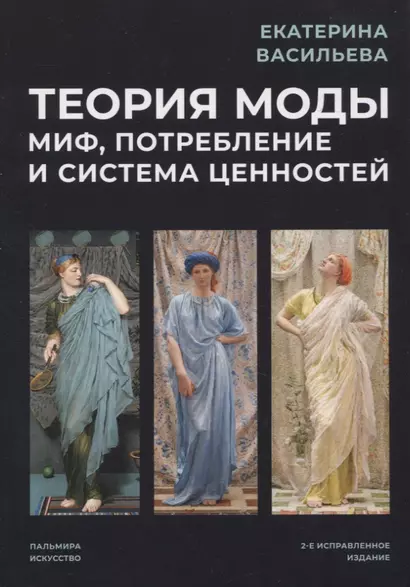 ЕКАТЕРИНА
ВАСИЛЬЕВА

ТЕОРИЯ МОДЫ
МИФ, ПОТРЕБЛЕНИЕ
И СИСТЕМА ЦЕННОСТЕЙ

ПАЛЬМИРА
ИСКУССТВО

2-Е ИСПРАВЛЕННОЕ
ИЗДАНИЕ